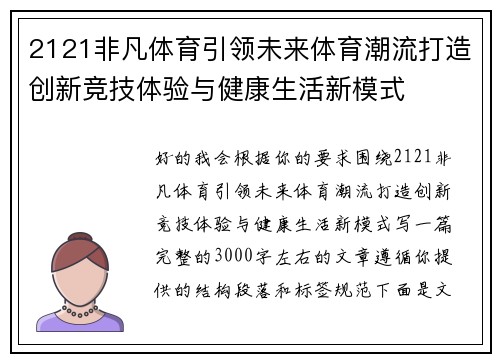 2121非凡体育引领未来体育潮流打造创新竞技体验与健康生活新模式

好的我会根据你的要求围绕2121非凡体育引领未来体育潮流打造创新竞技体验与健康生活新模式写一篇完整的3000字左右的文章遵循你提供的结构段落和标签规范下面是文